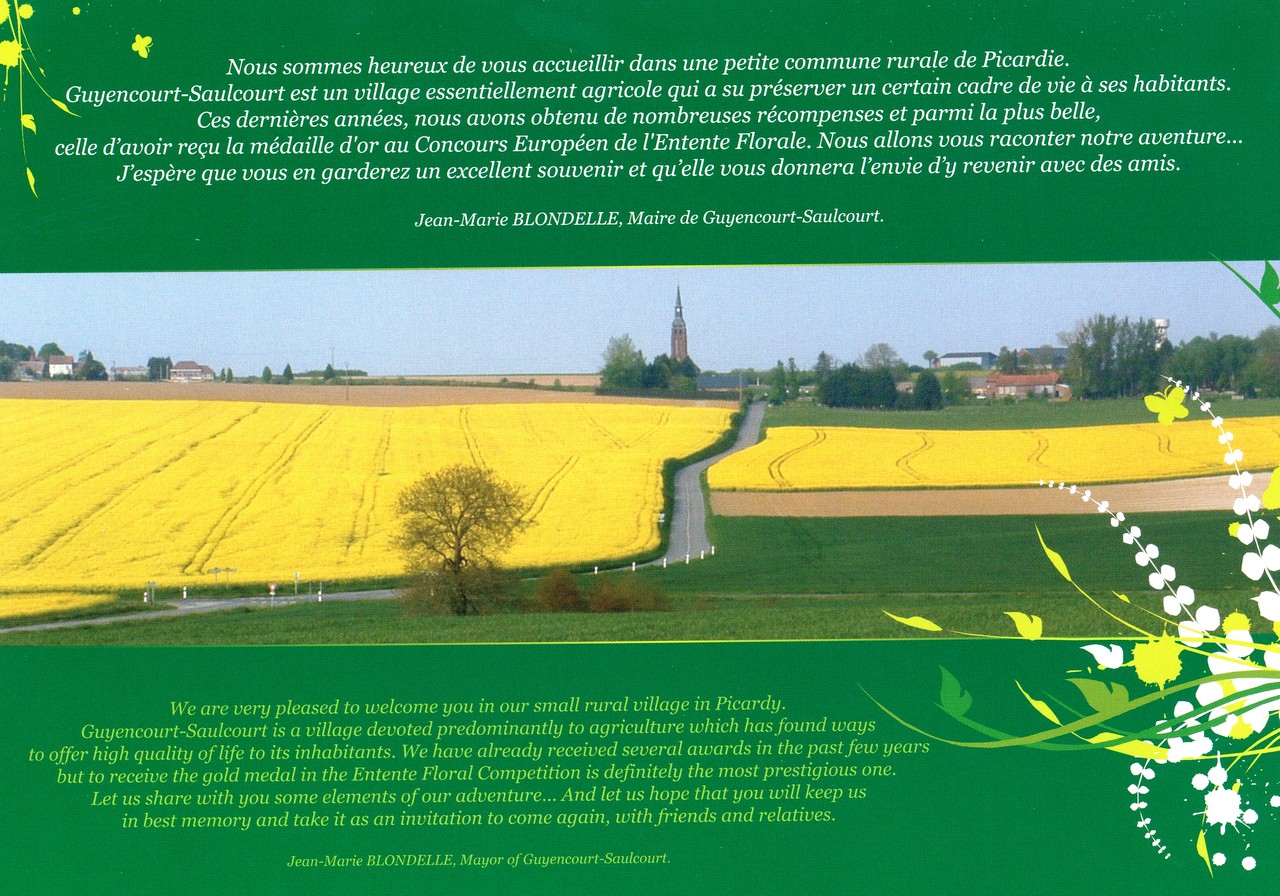 Nous sommes heureux de vous accueillir dans une petite commune rurale de Picardie.
Guyencourt-Saulcourt est un village essentiellement agricole qui a su préserver un certain cadre de vie à ses habitants.
Ces dernières années, nous avons obtenu de nombreuses récompenses et parmi la plus belle,
celle d'avoir reçu la médaille d'or au Concours Européen de l'Entente Florale. Nous allons vous raconter notre aventure...
J'espère que vous en garderez un excellent souvenir et qu'elle vous donnera l'envie d'y revenir avec des amis.

Jean-Marie BLONDELLE, Maire de Guyencourt-Saulcourt.

We are very pleased to welcome you in our small rural village in Picardy.
Guyencourt-Saulcourt is a village devoted predominantly to agriculture which has found ways
to offer high quality of life to its inhabitants. We have already received several awards in the past few years
but to receive the gold medal in the Entente Floral Competition is definitely the most prestigious one.
Let us share with you some elements of our adventure... And let us hope that you will keep us
in best memory and take it as an invitation to come again, with friends and relatives.

Jean-Marie BLONDELLE, Mayor of Guyencourt-Saulcourt.